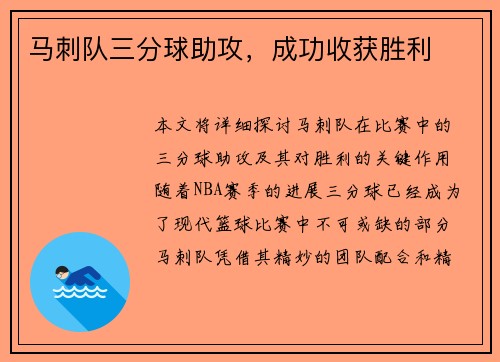 马刺队三分球助攻，成功收获胜利

本文将详细探讨马刺队在比赛中的三分球助攻及其对胜利的关键作用随着NBA赛季的进展三分球已经成为了现代篮球比赛中不可或缺的部分马刺队凭借其精妙的团队配合和精